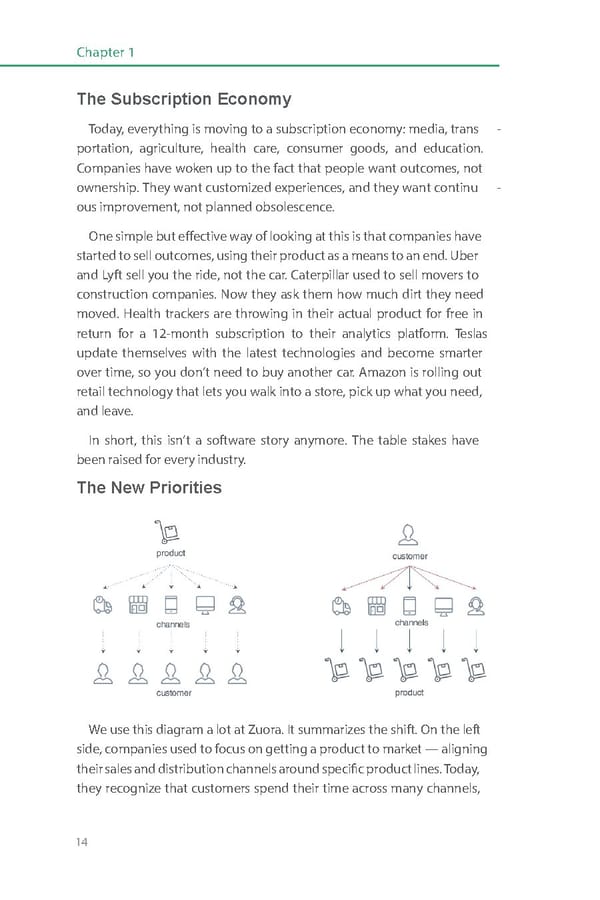 Chapter 1

The Subscription Economy

Today, everything is moving to a subscription economy: media, transportation, agriculture, health care, consumer goods, and education. Companies have woken up to the fact that people want outcomes, not ownership. They want customized experiences, and they want continuous improvement, not planned obsolescence.

One simple but effective way of looking at this is that companies have started to sell outcomes, using their product as a means to an end. Uber and Lyft sell you the ride, not the car. Caterpillar used to sell movers to construction companies. Now they ask them how much dirt they need moved. Health trackers are throwing in their actual product for free in return for a 12-month subscription to their analytics platform. Teslas update themselves with the latest technologies and become smarter over time, so you don't need to buy another car. Amazon is rolling out retail technology that lets you walk into a store, pick up what you need, and leave.

In short, this isn't a software story anymore. The table stakes have been raised for every industry.

The New Priorities

product

channels

customer

customer

channels

product

We use this diagram a lot at Zuora. It summarizes the shift. On the left side, companies used to focus on getting a product to market — aligning their sales and distribution channels around specific product lines. Today, they recognize that customers spend their time across many channels,

14